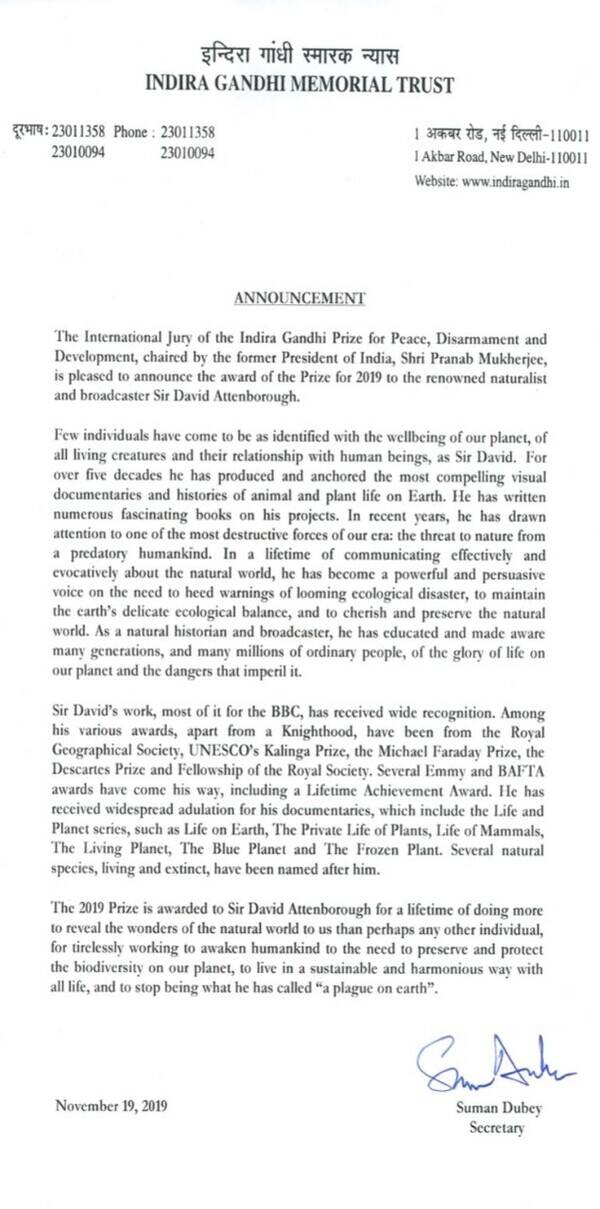 इन्दिरा गांधी स्मारक न्यास
INDIRA GANDHI MEMORIAL TRUST

दूरभाष: 23011358 Phone : 23011358
23010094 23010094

1 अकबर रोड, नई दिल्ली-110011
1 Akbar Road, New Delhi-110011
Website: www.indiragandhi.in

ANNOUNCEMENT

The International Jury of the Indira Gandhi Prize for Peace, Disarmament and Development, chaired by the former President of India, Shri Pranab Mukherjee, is pleased to announce the award of the Prize for 2019 to the renowned naturalist and broadcaster Sir David Attenborough.

Few individuals have come to be as identified with the wellbeing of our planet, of all living creatures and their relationship with human beings, as Sir David. For over five decades he has produced and anchored the most compelling visual documentaries and histories of animal and plant life on Earth. He has written numerous fascinating books on his projects. In recent years, he has drawn attention to one of the most destructive forces of our era: the threat to nature from a predatory humankind. In a lifetime of communicating effectively and evocatively about the natural world, he has become a powerful and persuasive voice on the need to heed warnings of looming ecological disaster, to maintain the earth's delicate ecological balance, and to cherish and preserve the natural world. As a natural historian and broadcaster, he has educated and made aware many generations, and many millions of ordinary people, of the glory of life on our planet and the dangers that imperil it.

Sir David's work, most of it for the BBC, has received wide recognition. Among his various awards, apart from a Knighthood, have been from the Royal Geographical Society, UNESCO's Kalinga Prize, the Michael Faraday Prize, the Descartes Prize and Fellowship of the Royal Society. Several Emmy and BAFTA awards have come his way, including a Lifetime Achievement Award. He has received widespread adulation for his documentaries, which include the Life and Planet series, such as Life on Earth, The Private Life of Plants, Life of Mammals, The Living Planet, The Blue Planet and The Frozen Plant. Several natural species, living and extinct, have been named after him.

The 2019 Prize is awarded to Sir David Attenborough for a lifetime of doing more to reveal the wonders of the natural world to us than perhaps any other individual, for tirelessly working to awaken humankind to the need to preserve and protect the biodiversity on our planet, to live in a sustainable and harmonious way with all life, and to stop being what he has called "a plague on earth".

November 19, 2019

Suman Dubey
Secretary